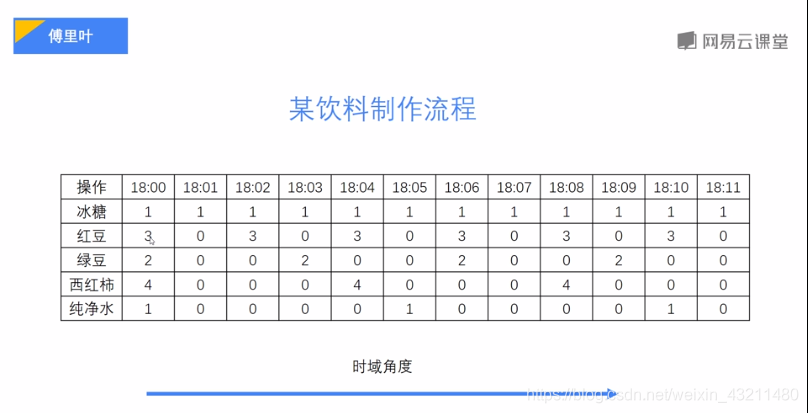 傅里叶

网易云课堂

某饮料制作流程

| 操作 | 18:00 | 18:01 | 18:02 | 18:03 | 18:04 | 18:05 | 18:06 | 18:07 | 18:08 | 18:09 | 18:10 | 18:11 |
|---|---|---|---|---|---|---|---|---|---|---|---|---|
| 冰糖 | 1 | 1 | 1 | 1 | 1 | 1 | 1 | 1 | 1 | 1 | 1 | 1 |
| 红豆 | 3 | 0 | 3 | 0 | 3 | 0 | 3 | 0 | 3 | 0 | 3 | 0 |
| 绿豆 | 2 | 0 | 0 | 2 | 0 | 0 | 2 | 0 | 0 | 2 | 0 | 0 |
| 西红柿 | 4 | 0 | 0 | 0 | 4 | 0 | 0 | 0 | 4 | 0 | 0 | 0 |
| 纯净水 | 1 | 0 | 0 | 0 | 0 | 1 | 0 | 0 | 0 | 0 | 1 | 0 |

时域角度

https://blog.csdn.net/weixin_43211480